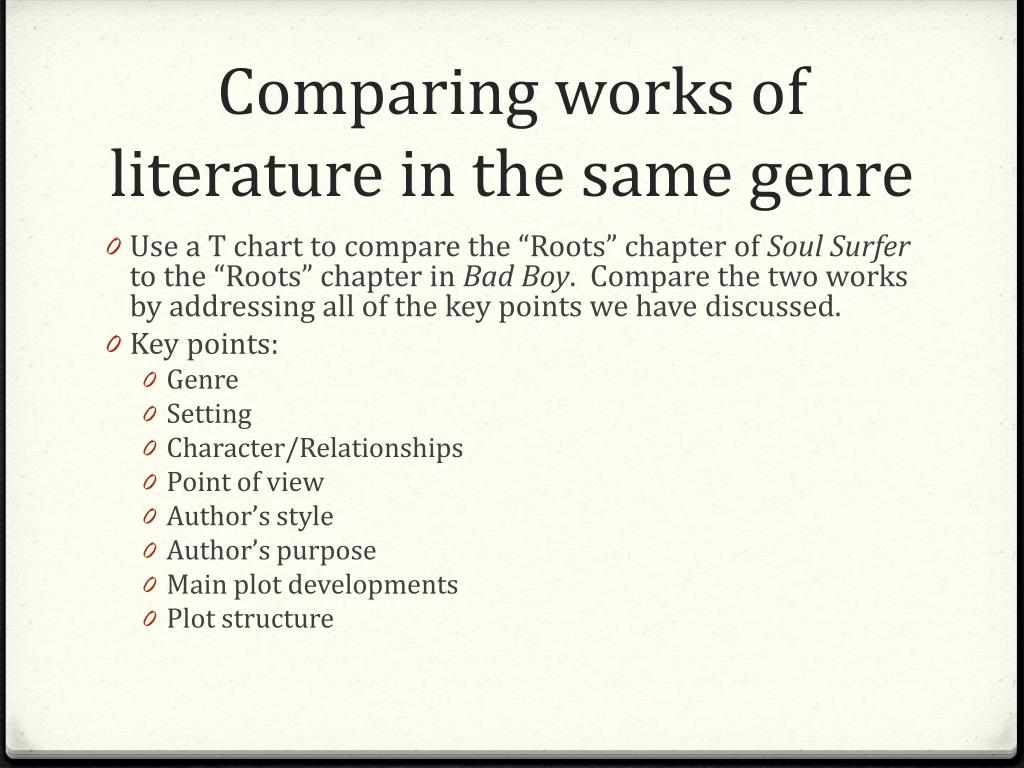 Comparing works of literature in the same genre

0 Use a T chart to compare the “Roots” chapter of Soul Surfer to the “Roots” chapter in Bad Boy. Compare the two works by addressing all of the key points we have discussed.
0 Key points:
0 Genre
0 Setting
0 Character/Relationships
0 Point of view
0 Author’s style
0 Author’s purpose
0 Main plot developments
0 Plot structure